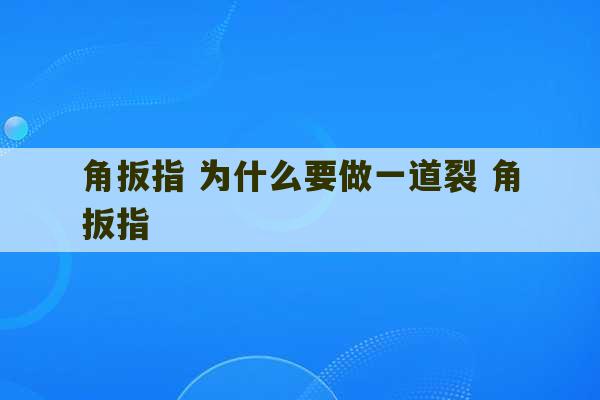 角扳指 为什么要做一道裂 角扳指